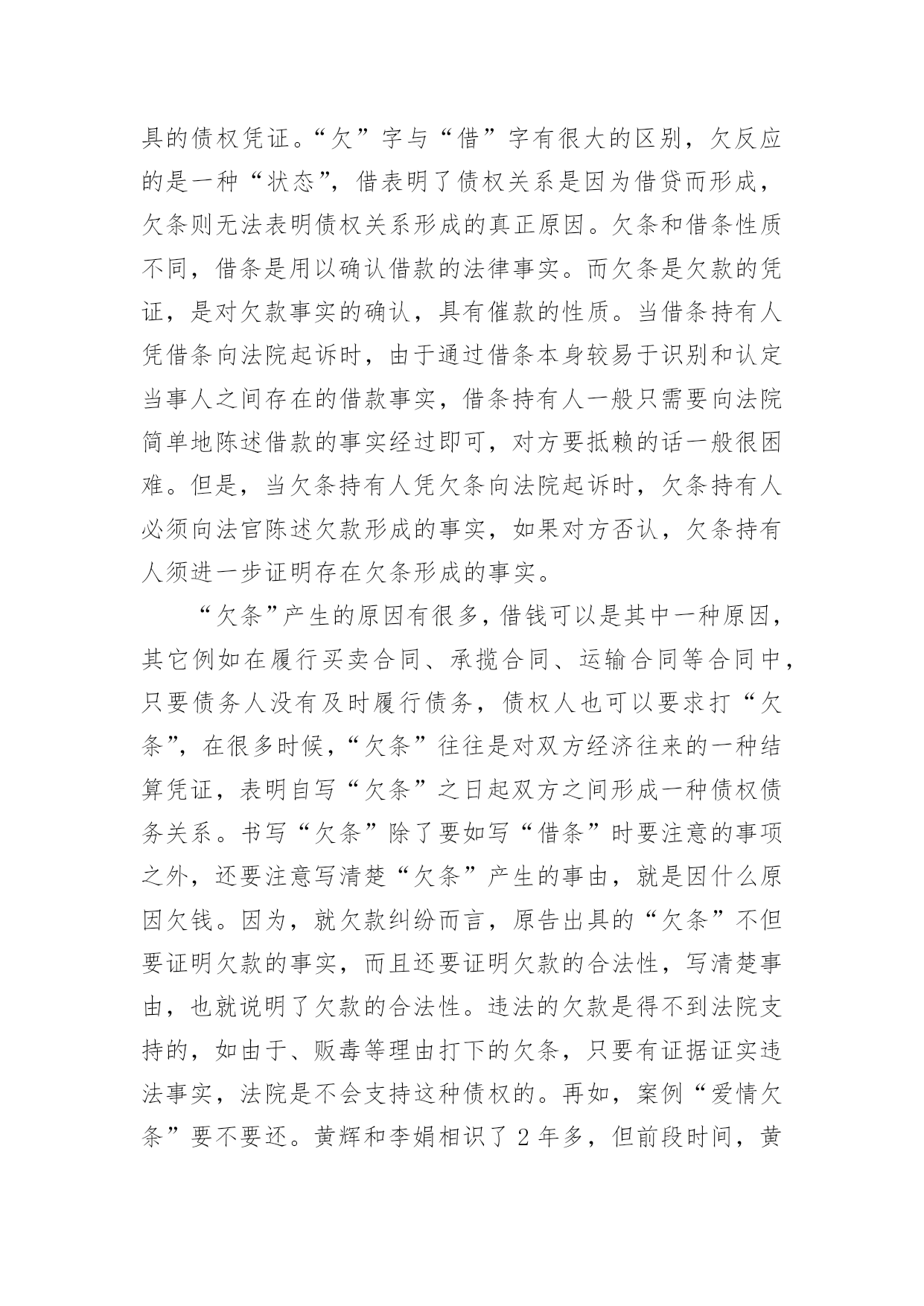 具的债权凭证。“欠”字与“借”字有很大的区别，欠反应的是一种“状态”，借表明了债权关系是因为借贷而形成，欠条则无法表明债权关系形成的真正原因。欠条和借条性质不同，借条是用以确认借款的法律事实。而欠条是欠款的凭证，是对欠款事实的确认，具有催款的性质。当借条持有人凭借条向法院起诉时，由于通过借条本身较易于识别和认定当事人之间存在的借款事实，借条持有人一般只需要向法院简单地陈述借款的事实经过即可，对方要抵赖的话一般很困难。但是，当欠条持有人凭欠条向法院起诉时，欠条持有人必须向法官陈述欠款形成的事实，如果对方否认，欠条持有人须进一步证明存在欠条形成的事实。

“欠条”产生的原因有很多，借钱可以是其中一种原因，其它例如在履行买卖合同、承揽合同、运输合同等合同中，只要债务人没有及时履行债务，债权人也可以要求打“欠条”，在很多时候，“欠条”往往是对双方经济往来的一种结算凭证，表明自写“欠条”之日起双方之间形成一种债权债务关系。书写“欠条”除了要如写“借条”时要注意的事项之外，还要注意写清楚“欠条”产生的事由，就是因什么原因欠钱。因为，就欠款纠纷而言，原告出具的“欠条”不但要证明欠款的事实，而且还要证明欠款的合法性，写清楚事由，也就说明了欠款的合法性。违法的欠款是得不到法院支持的，如由于、贩毒等理由打下的欠条，只要有证据证实违法事实，法院是不会支持这种债权的。再如，案例“爱情欠条”要不要还。黄辉和李娟相识了 2 年多，但前段时间，黄